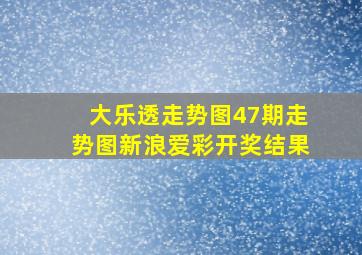 大乐透走势图47期走势图新浪爱彩开奖结果